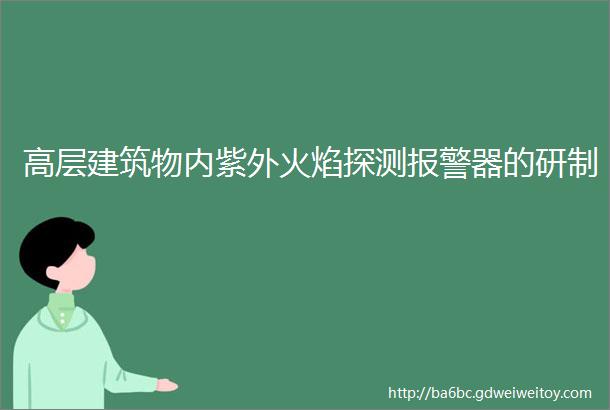 高层建筑物内紫外火焰探测报警器的研制

http://ba6bc.gdweiweitoy.com